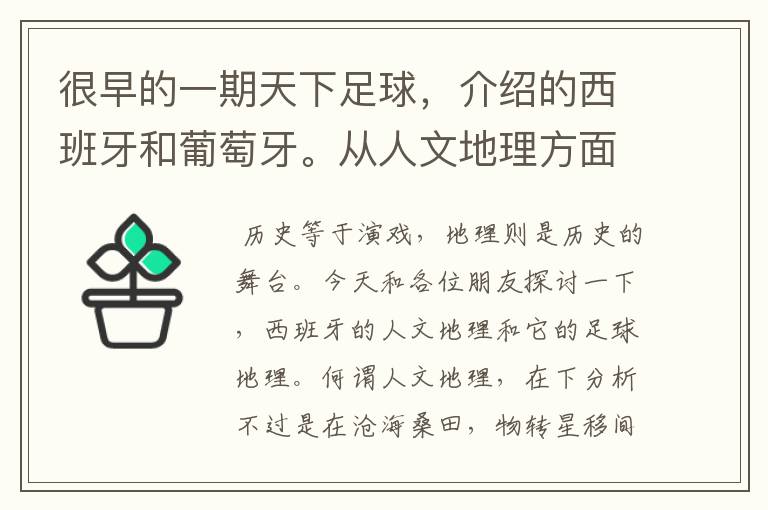 很早的一期天下足球，介绍的西班牙和葡萄牙。从人文地理方面

历史等于演戏，地理则是历史的舞台。今天和各位朋友探讨一下，西班牙的人文地理和它的足球地理。何谓人文地理，在下分析不过是在沧海桑田，物转星移间